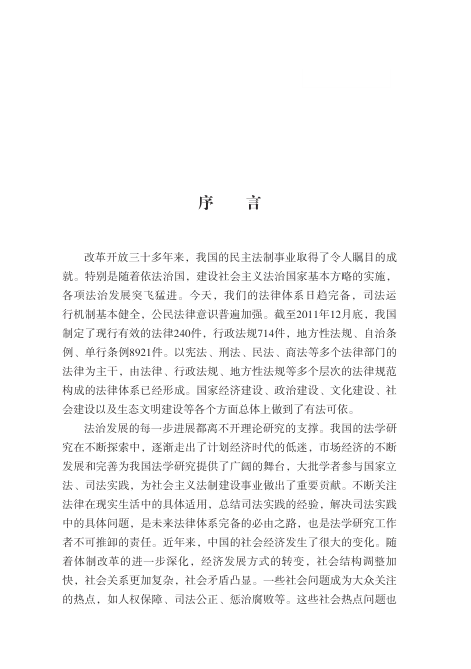 序　言

改革开放三十多年来，我国的民主法制事业取得了令人瞩目的成就。特别是随着依法治国，建设社会主义法治国家基本方略的实施，各项法治发展突飞猛进。今天，我们的法律体系日趋完备，司法运行机制基本健全，公民法律意识普遍加强。截至2011年12月底，我国制定了现行有效的法律240件，行政法规714件，地方性法规、自治条例、单行条例8921件。以宪法、刑法、民法、商法等多个法律部门的法律为主干，由法律、行政法规、地方性法规等多个层次的法律规范构成的法律体系已经形成。国家经济建设、政治建设、文化建设、社会建设以及生态文明建设等各个方面总体上做到了有法可依。

法治发展的每一步进展都离不开理论研究的支撑。我国的法学研究在不断探索中，逐渐走出了计划经济时代的低迷，市场经济的不断发展和完善为我国法学研究提供了广阔的舞台，大批学者参与国家立法、司法实践，为社会主义法制建设事业做出了重要贡献。不断关注法律在现实生活中的具体适用，总结司法实践的经验，解决司法实践中的具体问题，是未来法律体系完备的必由之路，也是法学研究工作者不可推卸的责任。近年来，中国的社会经济发生了很大的变化。随着体制改革的进一步深化，经济发展方式的转变，社会结构调整加快，社会关系更加复杂，社会矛盾凸显。一些社会问题成为大众关注的热点，如人权保障、司法公正、惩治腐败等。这些社会热点问题也